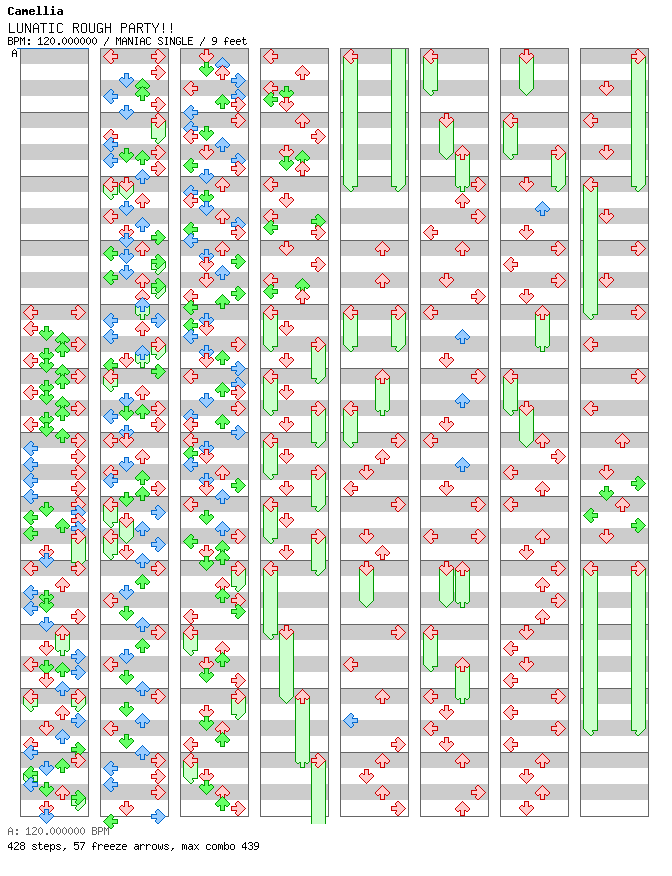 Camellia
LUNATIC ROUGH PARTY!!
BPM: 120.000000 / MANIAC SINGLE / 9 feet
A

A: 120.000000 BPM
428 steps, 57 freeze arrows, max combo 439